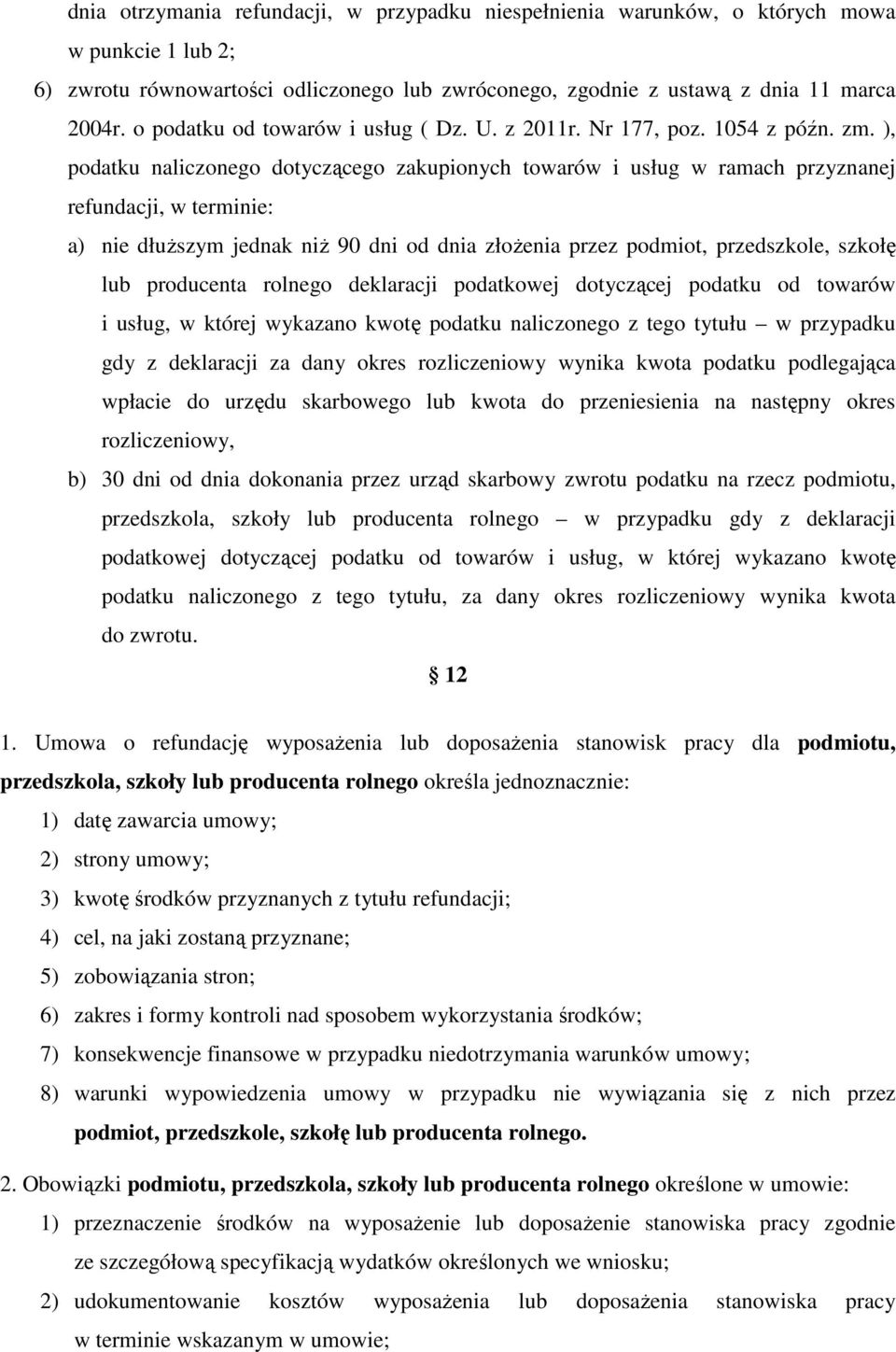 dnia otrzymania refundacji, w przypadku niespełnienia warunków, o których mowa w punkcie 1 lub 2;

6) zwrotu równowartości odliczonego lub zwróconego, zgodnie z ustawą z dnia 11 marca 2004r. o podatku od towarów i usług ( Dz. U. z 2011r. Nr 177, poz. 1054 z późn. zm. ), podatku naliczonego dotyczącego zakupionych towarów i usług w ramach przyznanej refundacji, w terminie:

a) nie dłuższym jednak niż 90 dni od dnia złożenia przez podmiot, przedszkole, szkołę lub producenta rolnego deklaracji podatkowej dotyczącej podatku od towarów i usług, w której wykazano kwotę podatku naliczonego z tego tytułu – w przypadku gdy z deklaracji za dany okres rozliczeniowy wynika kwota podatku podlegająca wpłacie do urzędu skarbowego lub kwota do przeniesienia na następny okres rozliczeniowy,

b) 30 dni od dnia dokonania przez urząd skarbowy zwrotu podatku na rzecz podmiotu, przedszkola, szkoły lub producenta rolnego – w przypadku gdy z deklaracji podatkowej dotyczącej podatku od towarów i usług, w której wykazano kwotę podatku naliczonego z tego tytułu, za dany okres rozliczeniowy wynika kwota do zwrotu.

§ 12

1. Umowa o refundację wyposażenia lub doposażenia stanowisk pracy dla podmiotu, przedszkola, szkoły lub producenta rolnego określa jednoznacznie:

1) datę zawarcia umowy;

2) strony umowy;

3) kwotę środków przyznanych z tytułu refundacji;

4) cel, na jaki zostaną przyznane;

5) zobowiązania stron;

6) zakres i formy kontroli nad sposobem wykorzystania środków;

7) konsekwencje finansowe w przypadku niedotrzymania warunków umowy;

8) warunki wypowiedzenia umowy w przypadku nie wywiązania się z nich przez podmiot, przedszkole, szkołę lub producenta rolnego.

2. Obowiązki podmiotu, przedszkola, szkoły lub producenta rolnego określone w umowie:

1) przeznaczenie środków na wyposażenie lub doposażenie stanowiska pracy zgodnie ze szczegółową specyfikacją wydatków określonych we wniosku;

2) udokumentowanie kosztów wyposażenia lub doposażenia stanowiska pracy w terminie wskazanym w umowie;